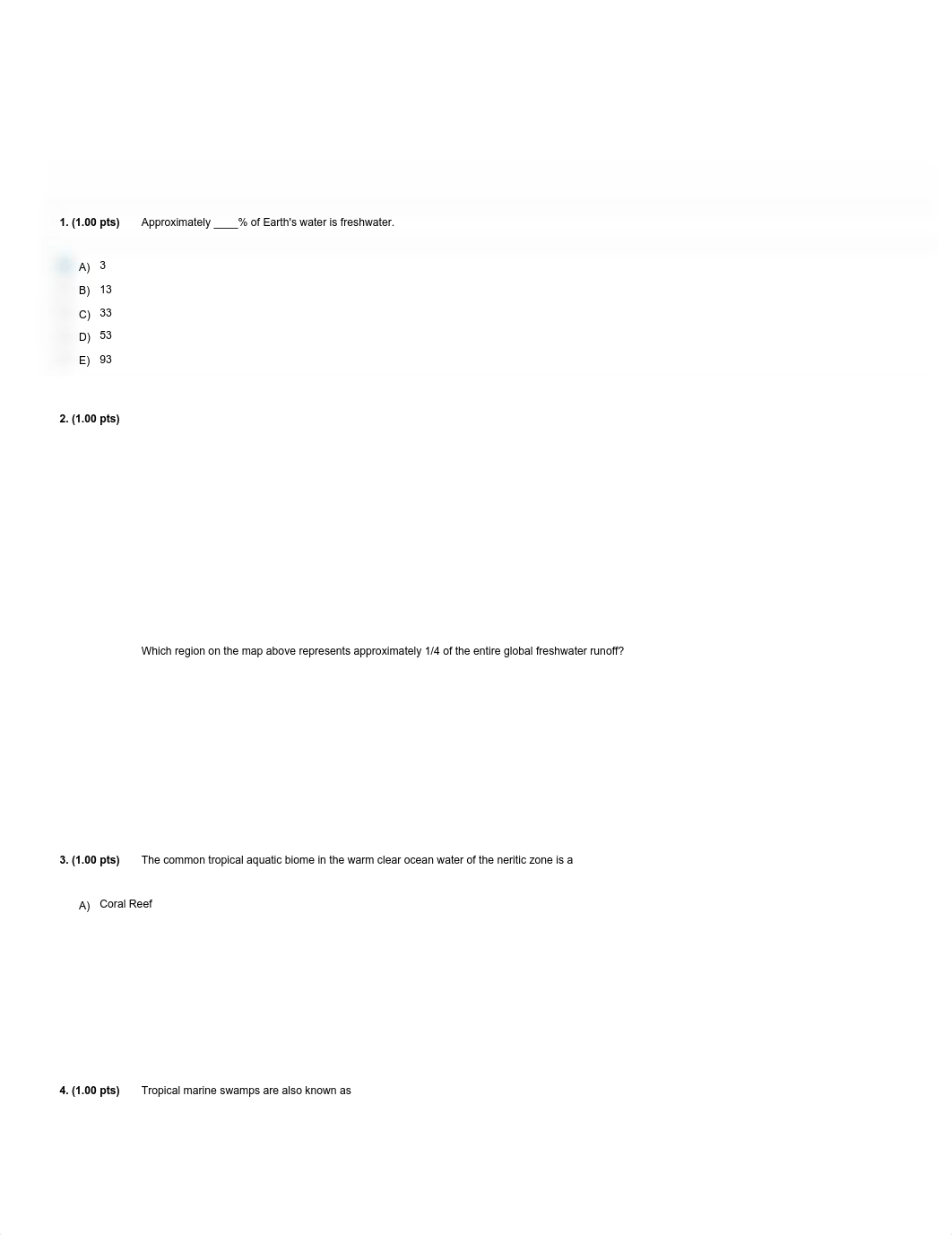 1. (1.00 pts) Approximately ____% of Earth's water is freshwater.

A) 3
B) 13
C) 33
D) 53
E) 93

2. (1.00 pts)

Which region on the map above represents approximately 1/4 of the entire global freshwater runoff?

3. (1.00 pts) The common tropical aquatic biome in the warm clear ocean water of the neritic zone is a

A) Coral Reef

4. (1.00 pts) Tropical marine swamps are also known as